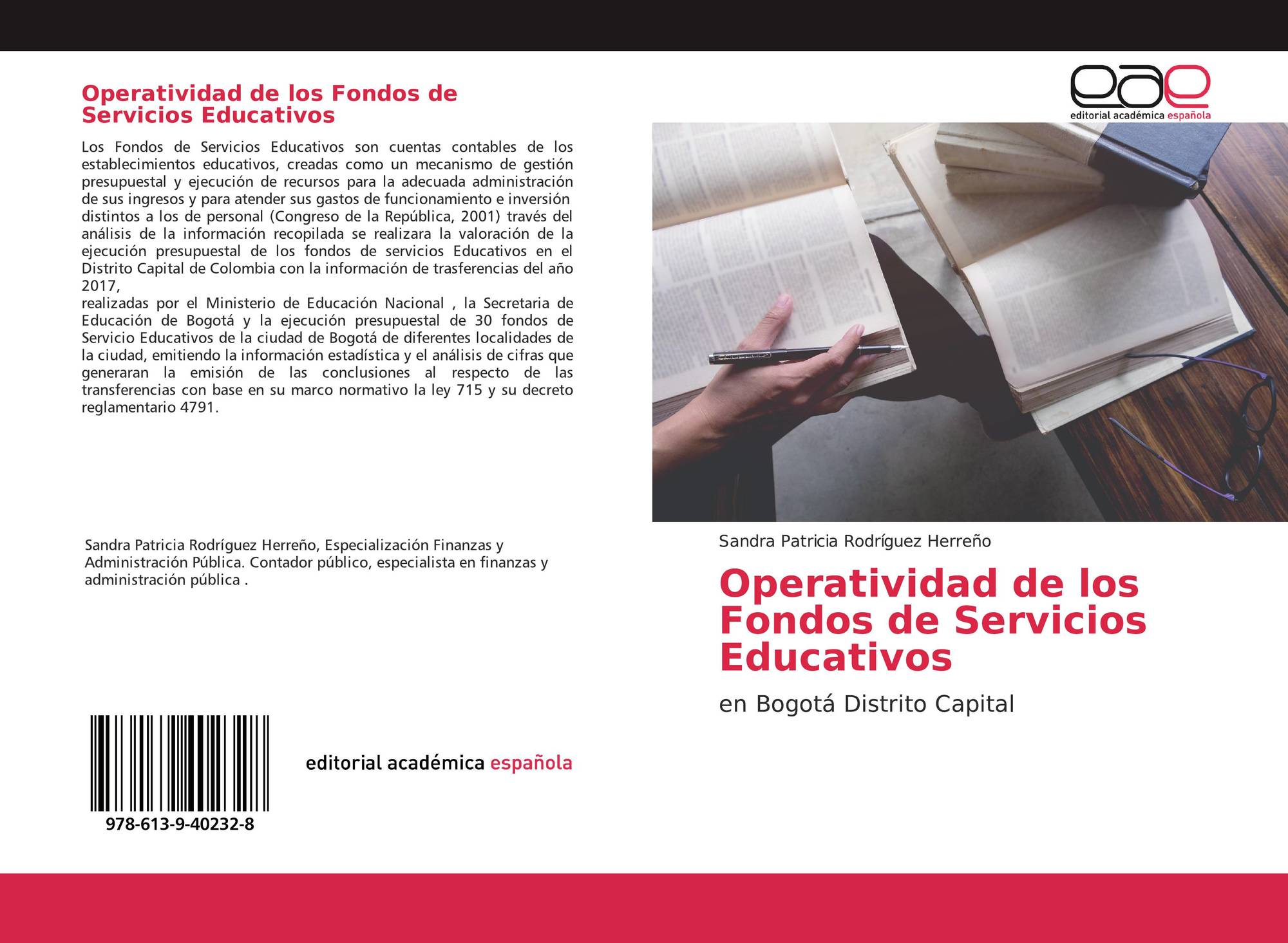 Operatividad de los Fondos de Servicios Educativos

Los Fondos de Servicios Educativos son cuentas contables de los establecimientos educativos, creadas como un mecanismo de gestión presupuestal y ejecución de recursos para la adecuada administración de sus ingresos y para atender sus gastos de funcionamiento e inversión distintos a los de personal (Congreso de la República, 2001) través del análisis de la información recopilada se realizara la valoración de la ejecución presupuestal de los fondos de servicios Educativos en el Distrito Capital de Colombia con la información de trasferencias del año 2017,

realizadas por el Ministerio de Educación Nacional , la Secretaria de Educación de Bogotá y la ejecución presupuestal de 30 fondos de Servicio Educativos de la ciudad de Bogotá de diferentes localidades de la ciudad, emitiendo la información estadística y el análisis de cifras que generaran la emisión de las conclusiones al respecto de las transferencias con base en su marco normativo la ley 715 y su decreto reglamentario 4791.

Sandra Patricia Rodríguez Herreño, Especialización Finanzas y Administración Pública. Contador público, especialista en finanzas y administración pública .

978-613-9-40232-8

editorial académica española

eae
editorial académica española

Sandra Patricia Rodríguez Herreño

Operatividad de los Fondos de Servicios Educativos

en Bogotá Distrito Capital